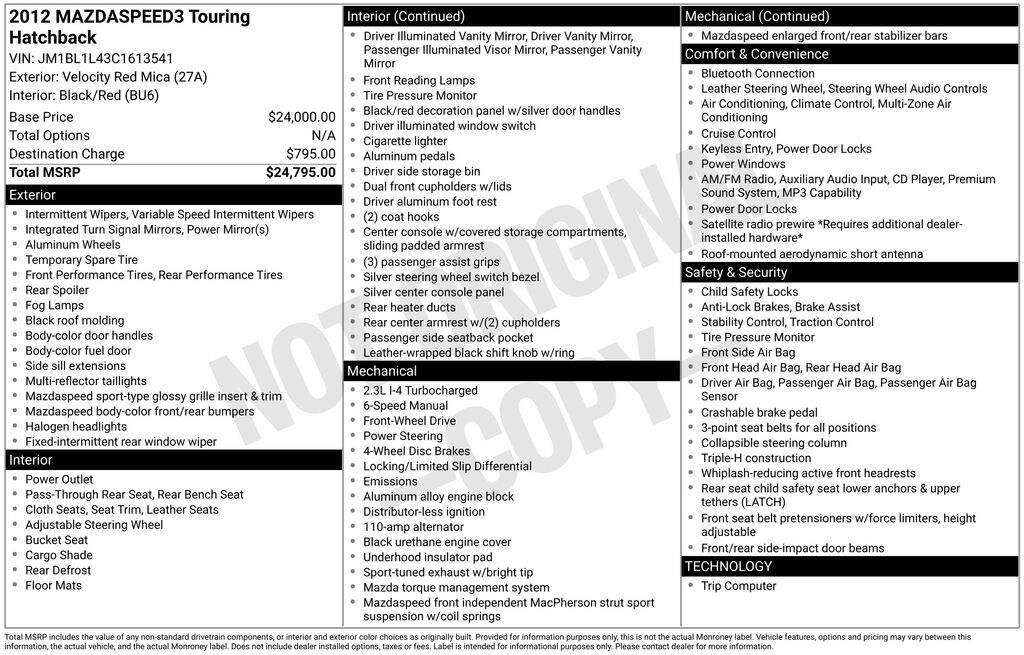 2012 MAZDASPEED3 Touring Hatchback
VIN: JM1BL1L43C1613541
Exterior: Velocity Red Mica (27A)
Interior: Black/Red (BU6)

| Base Price | $24,000.00 |
|---|---|
| Total Options | N/A |
| Destination Charge | $795.00 |
| Total MSRP | $24,795.00 |

Exterior
- Intermittent Wipers, Variable Speed Intermittent Wipers
- Integrated Turn Signal Mirrors, Power Mirror(s)
- Aluminum Wheels
- Temporary Spare Tire
- Front Performance Tires, Rear Performance Tires
- Rear Spoiler
- Fog Lamps
- Black roof molding
- Body-color door handles
- Body-color fuel door
- Side sill extensions
- Multi-reflector taillights
- Mazdaspeed sport-type glossy grille insert & trim
- Mazdaspeed body-color front/rear bumpers
- Halogen headlights
- Fixed-intermittent rear window wiper

Interior
- Power Outlet
- Pass-Through Rear Seat, Rear Bench Seat
- Cloth Seats, Seat Trim, Leather Seats
- Adjustable Steering Wheel
- Bucket Seat
- Cargo Shade
- Rear Defrost
- Floor Mats

Interior (Continued)
- Driver Illuminated Vanity Mirror, Driver Vanity Mirror, Passenger Illuminated Visor Mirror, Passenger Vanity Mirror
- Front Reading Lamps
- Tire Pressure Monitor
- Black/red decoration panel w/silver door handles
- Driver illuminated window switch
- Cigarette lighter
- Aluminum pedals
- Driver side storage bin
- Dual front cupholders w/lids
- Driver aluminum foot rest
- (2) coat hooks
- Center console w/covered storage compartments, sliding padded armrest
- (3) passenger assist grips
- Silver steering wheel switch bezel
- Silver center console panel
- Rear heater ducts
- Rear center armrest w/(2) cupholders
- Passenger side seatback pocket
- Leather-wrapped black shift knob w/ring

Mechanical
- 2.3L I-4 Turbocharged
- 6-Speed Manual
- Front-Wheel Drive
- Power Steering
- 4-Wheel Disc Brakes
- Locking/Limited Slip Differential
- Emissions
- Aluminum alloy engine block
- Distributor-less ignition
- 110-amp alternator
- Black urethane engine cover
- Underhood insulator pad
- Sport-tuned exhaust w/bright tip
- Mazda torque management system
- Mazdaspeed front independent MacPherson strut sport suspension w/coil springs

Mechanical (Continued)
- Mazdaspeed enlarged front/rear stabilizer bars

Comfort & Convenience
- Bluetooth Connection
- Leather Steering Wheel, Steering Wheel Audio Controls
- Air Conditioning, Climate Control, Multi-Zone Air Conditioning
- Cruise Control
- Keyless Entry, Power Door Locks
- Power Windows
- AM/FM Radio, Auxiliary Audio Input, CD Player, Premium Sound System, MP3 Capability
- Power Door Locks
- Satellite radio prewire *Requires additional dealer-installed hardware*
- Roof-mounted aerodynamic short antenna

Safety & Security
- Child Safety Locks
- Anti-Lock Brakes, Brake Assist
- Stability Control, Traction Control
- Tire Pressure Monitor
- Front Side Air Bag
- Front Head Air Bag, Rear Head Air Bag
- Driver Air Bag, Passenger Air Bag, Passenger Air Bag Sensor
- Crashable brake pedal
- 3-point seat belts for all positions
- Collapsible steering column
- Triple-H construction
- Whiplash-reducing active front headrests
- Rear seat child safety seat lower anchors & upper tethers (LATCH)
- Front seat belt pretensioners w/force limiters, height adjustable
- Front/rear side-impact door beams

TECHNOLOGY
- Trip Computer

NOT ORIGINAL COPY

Total MSRP includes the value of any non-standard drivetrain components, or interior and exterior color choices as originally built. Provided for information purposes only, this is not the actual Monroney label. Vehicle features, options and pricing may vary between this information, the actual vehicle, and the actual Monroney label. Does not include dealer installed options, taxes or fees. Label is intended for informational purposes only. Please contact dealer for more information.